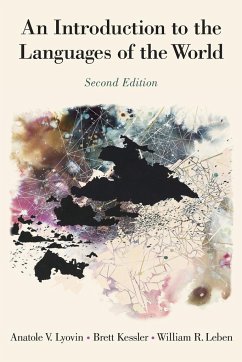 An Introduction to the Languages of the World

Second Edition

Anatole V. Lyovin • Brett Kessler • William R. Leben